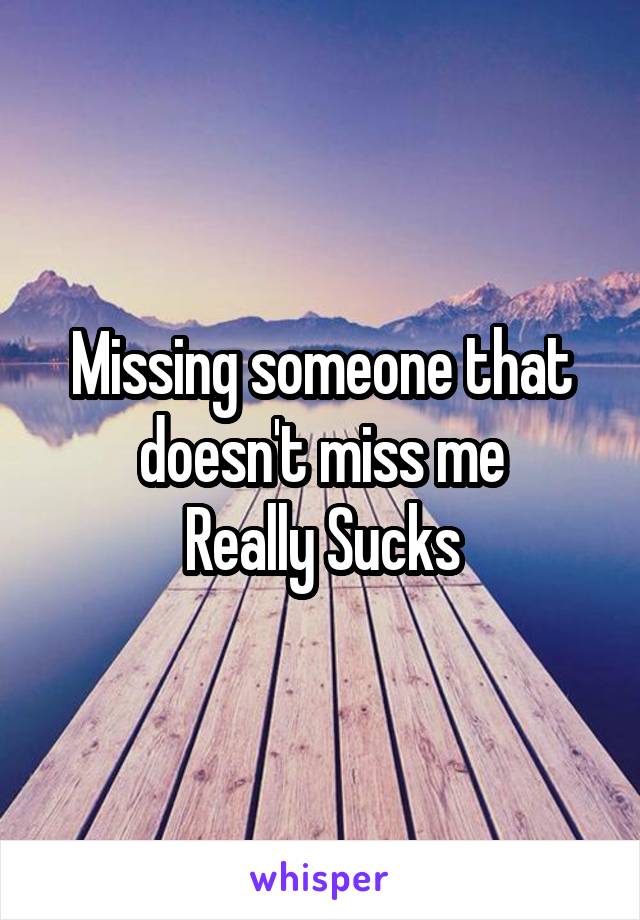 Missing someone that doesn't miss me
Really Sucks

whisper